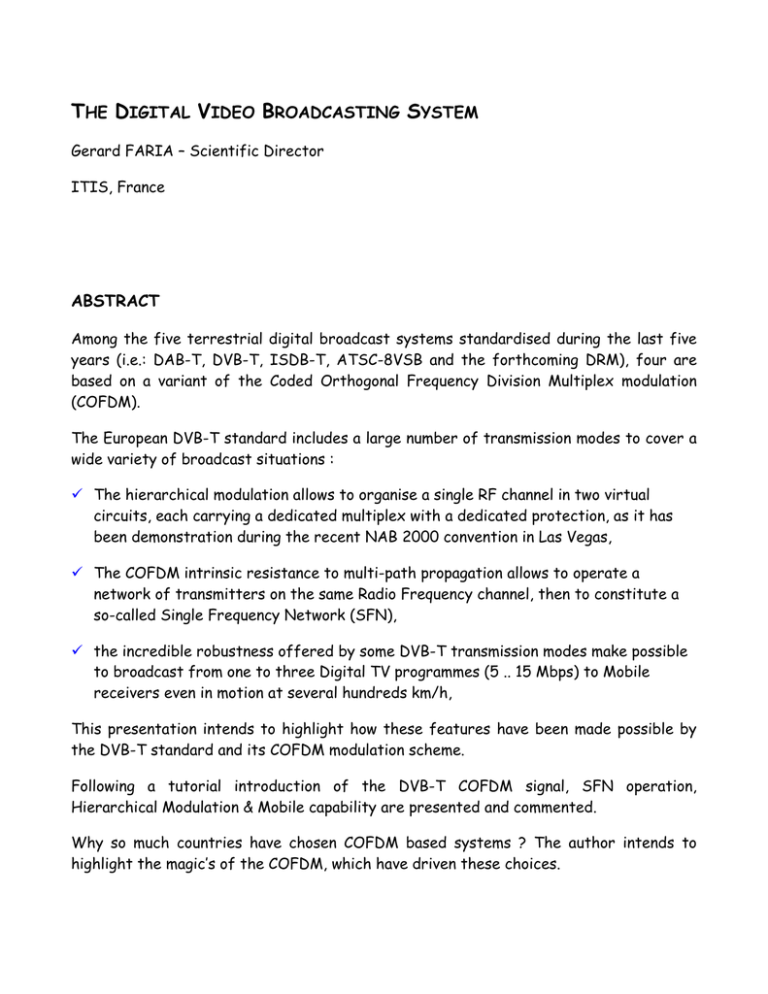 THE DIGITAL VIDEO BROADCASTING SYSTEM

Gerard FARIA – Scientific Director

ITIS, France

ABSTRACT

Among the five terrestrial digital broadcast systems standardised during the last five years (i.e.: DAB-T, DVB-T, ISDB-T, ATSC-8VSB and the forthcoming DRM), four are based on a variant of the Coded Orthogonal Frequency Division Multiplex modulation (COFDM).

The European DVB-T standard includes a large number of transmission modes to cover a wide variety of broadcast situations :

✓ The hierarchical modulation allows to organise a single RF channel in two virtual circuits, each carrying a dedicated multiplex with a dedicated protection, as it has been demonstration during the recent NAB 2000 convention in Las Vegas,

✓ The COFDM intrinsic resistance to multi-path propagation allows to operate a network of transmitters on the same Radio Frequency channel, then to constitute a so-called Single Frequency Network (SFN),

✓ the incredible robustness offered by some DVB-T transmission modes make possible to broadcast from one to three Digital TV programmes (5 .. 15 Mbps) to Mobile receivers even in motion at several hundreds km/h,

This presentation intends to highlight how these features have been made possible by the DVB-T standard and its COFDM modulation scheme.

Following a tutorial introduction of the DVB-T COFDM signal, SFN operation, Hierarchical Modulation & Mobile capability are presented and commented.

Why so much countries have chosen COFDM based systems ? The author intends to highlight the magic's of the COFDM, which have driven these choices.